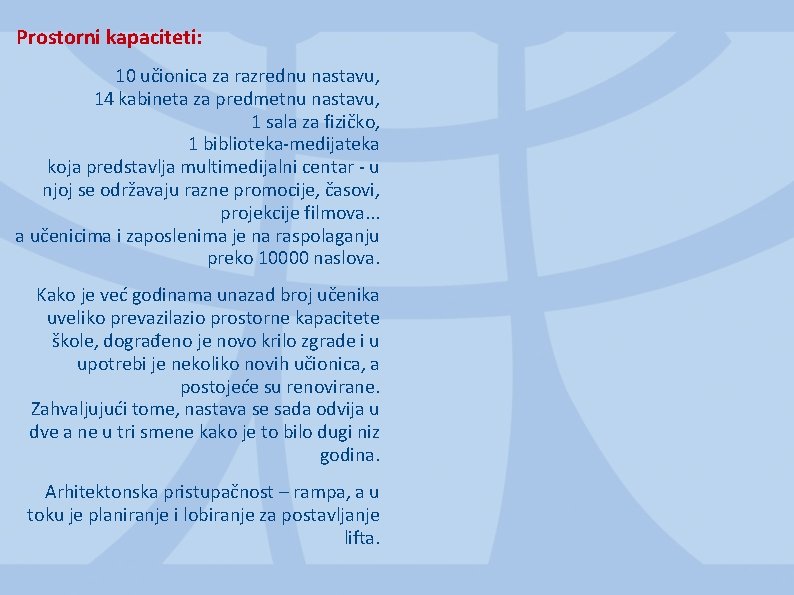 Prostorni kapaciteti:

10 učionica za razrednu nastavu,
14 kabineta za predmetnu nastavu,
1 sala za fizičko,
1 biblioteka-medijateka
koja predstavlja multimedijalni centar - u njoj se održavaju razne promocije, časovi, projekcije filmova...
a učenicima i zaposlenima je na raspolaganju preko 10000 naslova.

Kako je već godinama unazad broj učenika uveliko prevazilazio prostorne kapacitete škole, dograđeno je novo krilo zgrade i u upotrebi je nekoliko novih učionica, a postojeće su renovirane.
Zahvaljujući tome, nastava se sada odvija u dve a ne u tri smene kako je to bilo dugi niz godina.

Arhitektonska pristupačnost – rampa, a u toku je planiranje i lobiranje za postavljanje lifta.